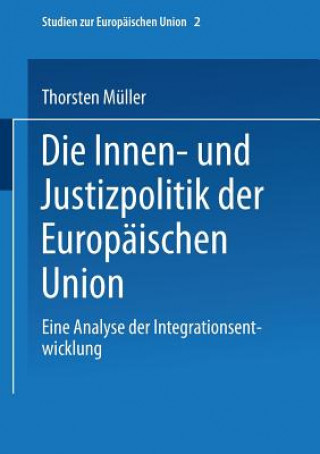 Studien zur Europäischen Union 2

Thorsten Müller

Die Innen- und Justizpolitik der Europäischen Union

Eine Analyse der Integrationsentwicklung